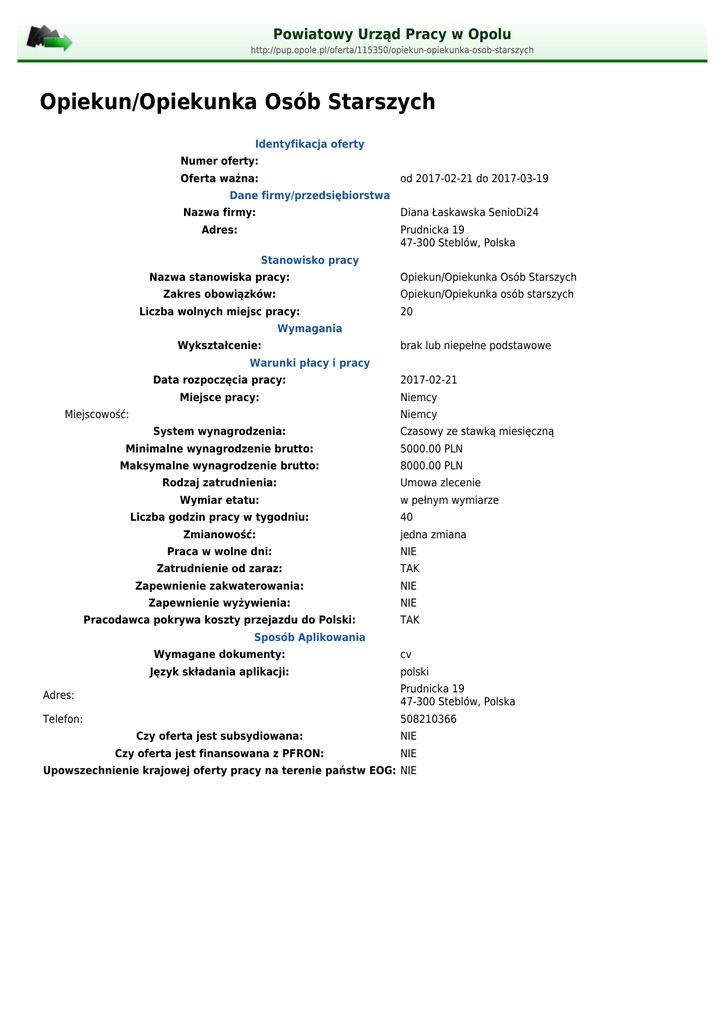 Powiatowy Urząd Pracy w Opolu
http://pup.opole.pl/oferta/115350/opiekun-opiekunka-osob-starszych

Opiekun/Opiekunka Osób Starszych

Identyfikacja oferty

Numer oferty:

Oferta ważna: od 2017-02-21 do 2017-03-19

Dane firmy/przedsiębiorstwa

Nazwa firmy: Diana Łaskawska SenioDi24

Adres: Prudnicka 19
47-300 Steblów, Polska

Stanowisko pracy

Nazwa stanowiska pracy: Opiekun/Opiekunka Osób Starszych

Zakres obowiązków: Opiekun/Opiekunka osób starszych

Liczba wolnych miejsc pracy: 20

Wymagania

Wykształcenie: brak lub niepełne podstawowe

Warunki płacy i pracy

Data rozpoczęcia pracy: 2017-02-21

Miejsce pracy: Niemcy

Miejscowość: Niemcy

System wynagrodzenia: Czasowy ze stawką miesięczną

Minimalne wynagrodzenie brutto: 5000.00 PLN

Maksymalne wynagrodzenie brutto: 8000.00 PLN

Rodzaj zatrudnienia: Umowa zlecenie

Wymiar etatu: w pełnym wymiarze

Liczba godzin pracy w tygodniu: 40

Zmianowość: jedna zmiana

Praca w wolne dni: NIE

Zatrudnienie od zaraz: TAK

Zapewnienie zakwaterowania: NIE

Zapewnienie wyżywienia: NIE

Pracodawca pokrywa koszty przejazdu do Polski: TAK

Sposób Aplikowania

Wymagane dokumenty: cv

Język składania aplikacji: polski

Adres: Prudnicka 19
47-300 Steblów, Polska

Telefon: 508210366

Czy oferta jest subsydiowana: NIE

Czy oferta jest finansowana z PFRON: NIE

Upowszechnienie krajowej oferty pracy na terenie państw EOG: NIE